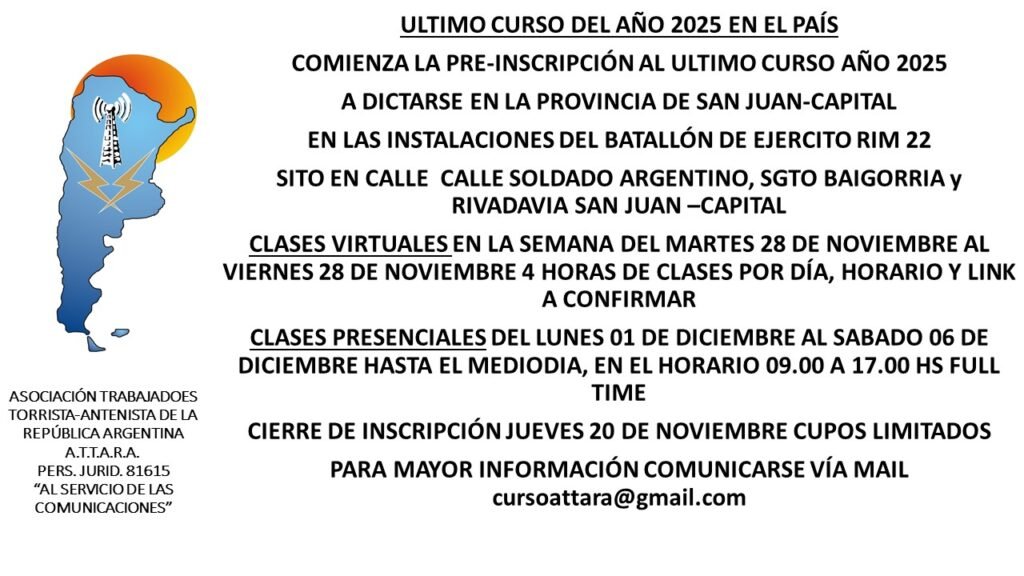 ASOCIACIÓN TRABAJADOES TORRISTA-ANTENISTA DE LA REPÚBLICA ARGENTINA
A.T.T.A.R.A.
PERS. JURID. 81615
"AL SERVICIO DE LAS COMUNICACIONES"

ULTIMO CURSO DEL AÑO 2025 EN EL PAÍS

COMIENZA LA PRE-INSCRIPCIÓN AL ULTIMO CURSO AÑO 2025

A DICTARSE EN LA PROVINCIA DE SAN JUAN-CAPITAL

EN LAS INSTALACIONES DEL BATALLÓN DE EJERCITO RIM 22

SITO EN CALLE CALLE SOLDADO ARGENTINO, SGTO BAIGORRIA y RIVADAVIA SAN JUAN –CAPITAL

CLASES VIRTUALES EN LA SEMANA DEL MARTES 28 DE NOVIEMBRE AL VIERNES 28 DE NOVIEMBRE 4 HORAS DE CLASES POR DÍA, HORARIO Y LINK A CONFIRMAR

CLASES PRESENCIALES DEL LUNES 01 DE DICIEMBRE AL SABADO 06 DE DICIEMBRE HASTA EL MEDIODIA, EN EL HORARIO 09.00 A 17.00 HS FULL TIME

CIERRE DE INSCRIPCIÓN JUEVES 20 DE NOVIEMBRE CUPOS LIMITADOS

PARA MAYOR INFORMACIÓN COMUNICARSE VÍA MAIL
cursoattara@gmail.com